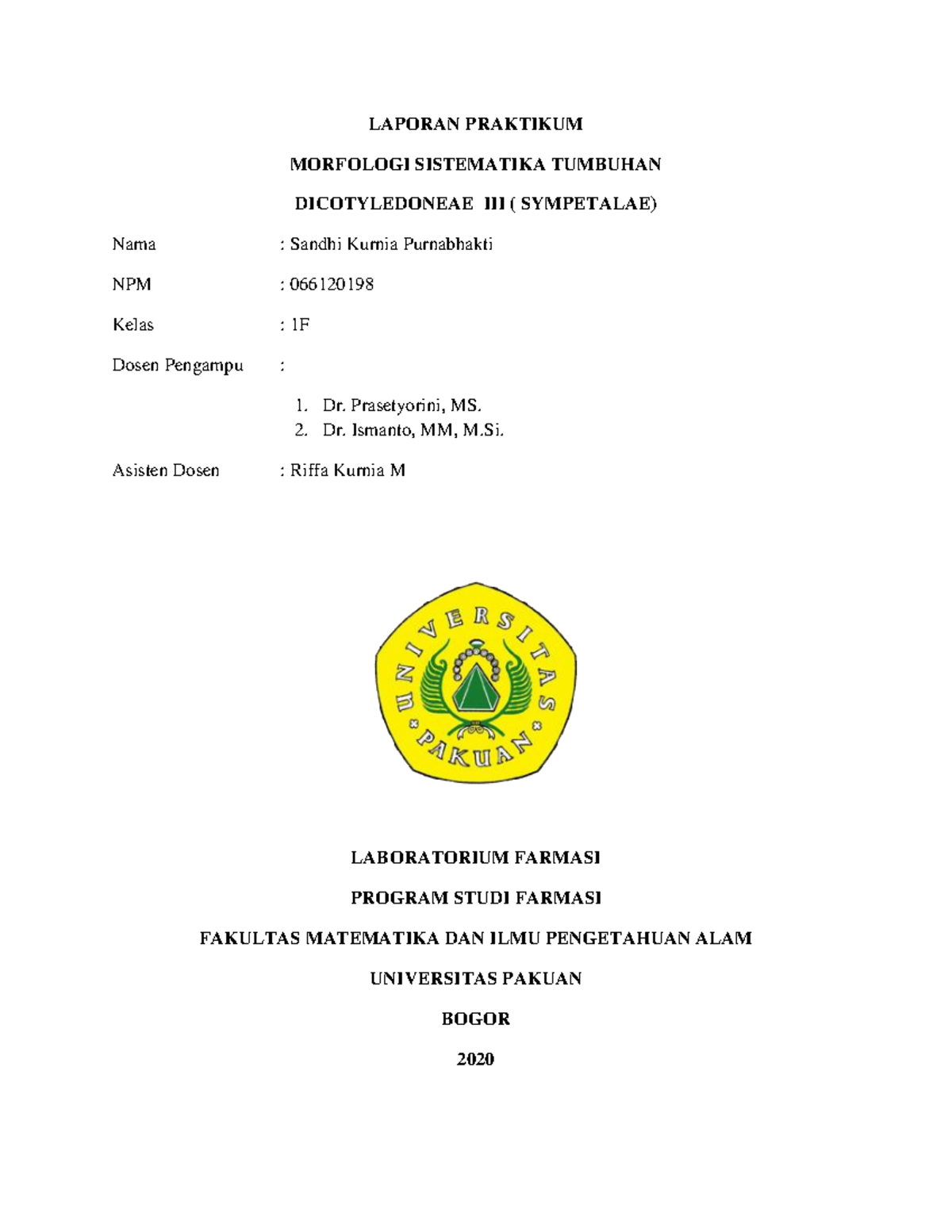 LAPORAN PRAKTIKUM

MORFOLOGI SISTEMATIKA TUMBUHAN

DICOTYLEDONEAE III ( SYMPETALAE)

Nama : Sandhi Kurnia Purnabhakti

NPM : 066120198

Kelas : 1F

Dosen Pengampu :

1. Dr. Prasetyorini, MS.
2. Dr. Ismanto, MM, M.Si.

Asisten Dosen : Riffa Kurnia M

UNIVERSITAS PAKUAN

LABORATORIUM FARMASI

PROGRAM STUDI FARMASI

FAKULTAS MATEMATIKA DAN ILMU PENGETAHUAN ALAM

UNIVERSITAS PAKUAN

BOGOR

2020